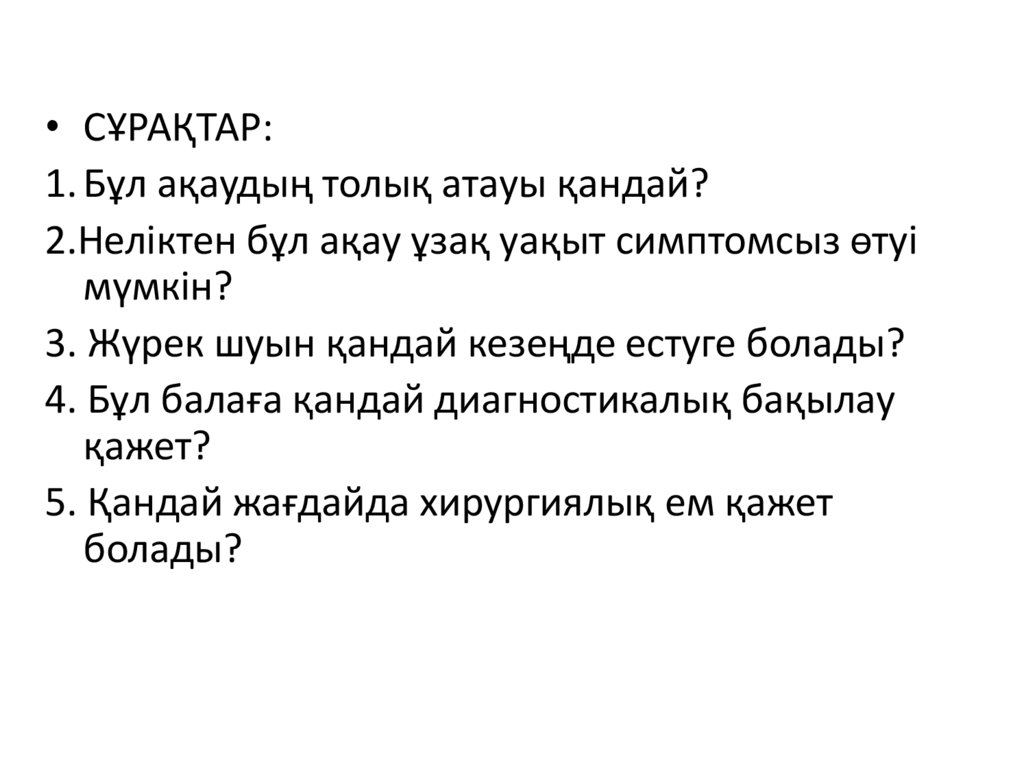 • СҰРАҚТАР:

1. Бұл ақаудың толық атауы қандай?

2.Неліктен бұл ақау ұзақ уақыт симптомсыз өтуі мүмкін?

3. Жүрек шуын қандай кезеңде естуге болады?

4. Бұл балаға қандай диагностикалық бақылау қажет?

5. Қандай жағдайда хирургиялық ем қажет болады?